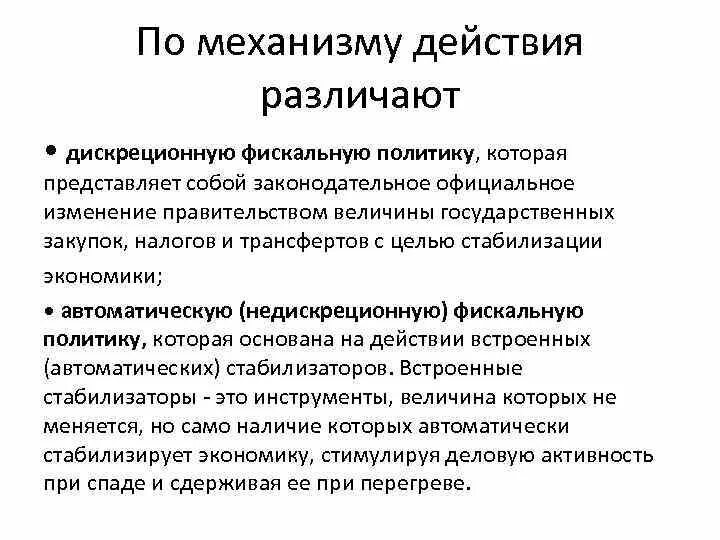 По механизму действия различают

• дискреционную фискальную политику, которая представляет собой законодательное официальное изменение правительством величины государственных закупок, налогов и трансфертов с целью стабилизации экономики;

• автоматическую (недискреционную) фискальную политику, которая основана на действии встроенных (автоматических) стабилизаторов. Встроенные стабилизаторы - это инструменты, величина которых не меняется, но само наличие которых автоматически стабилизирует экономику, стимулируя деловую активность при спаде и сдерживая ее при перегреве.